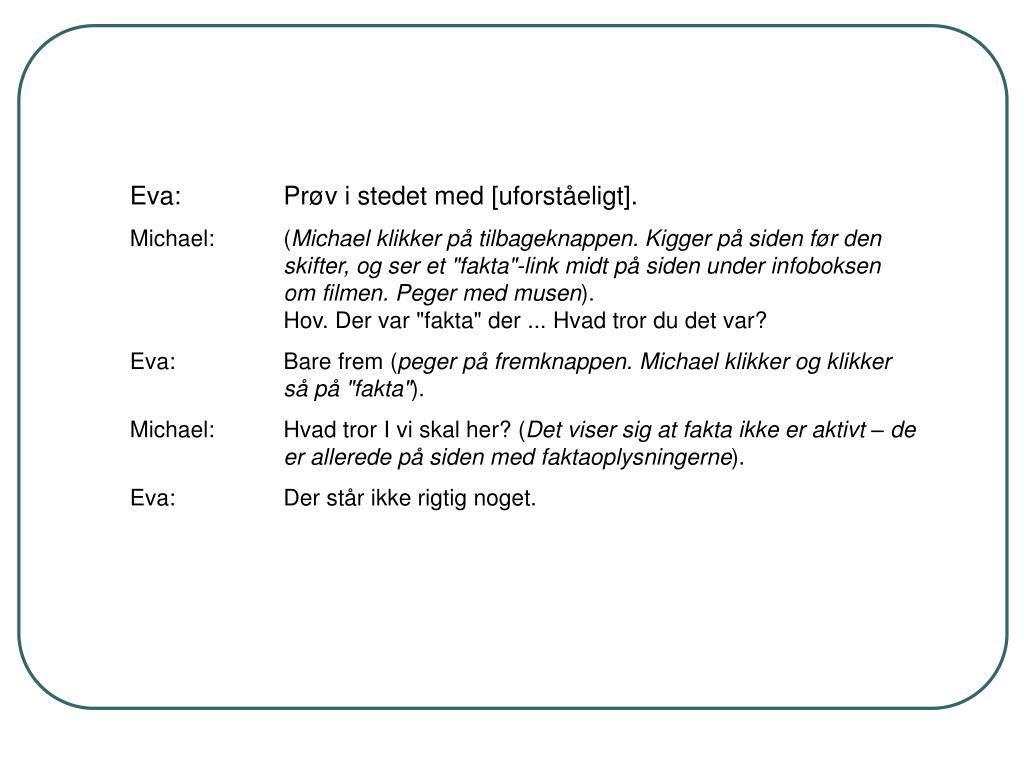 Eva: Prøv i stedet med [uforståeligt].

Michael: (Michael klikker på tilbageknappen. Kigger på siden før den skifter, og ser et "fakta"-link midt på siden under infoboksen om filmen. Peger med musen).
Hov. Der var "fakta" der ... Hvad tror du det var?

Eva: Bare frem (peger på fremknappen. Michael klikker og klikker så på "fakta").

Michael: Hvad tror I vi skal her? (Det viser sig at fakta ikke er aktivt – de er allerede på siden med faktaoplysningerne).

Eva: Der står ikke rigtig noget.